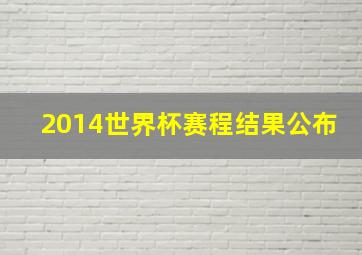 2014世界杯赛程结果公布